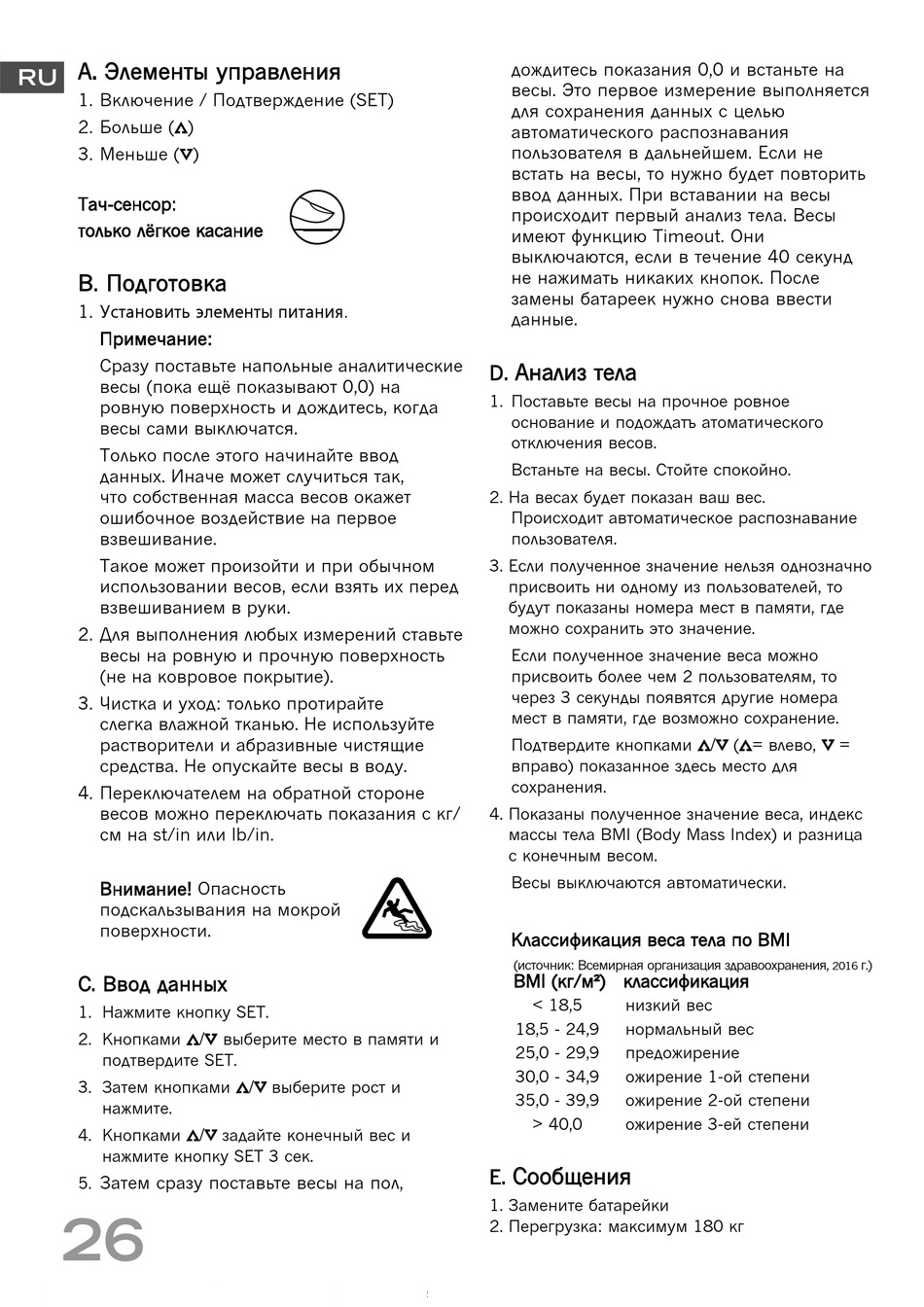 RU

A. Элементы управления
1. Включение / Подтверждение (SET)
2. Больше (▲)
3. Меньше (▼)

Тач-сенсор:
только лёгкое касание

B. Подготовка
1. Установить элементы питания.

Примечание:
Сразу поставьте напольные аналитические весы (пока ещё показывают 0,0) на ровную поверхность и дождитесь, когда весы сами выключатся.

Только после этого начинайте ввод данных. Иначе может случиться так, что собственная масса весов окажет ошибочное воздействие на первое взвешивание.

Такое может произойти и при обычном использовании весов, если взять их перед взвешиванием в руки.

2. Для выполнения любых измерений ставьте весы на ровную и прочную поверхность (не на ковровое покрытие).
3. Чистка и уход: только протирайте слегка влажной тканью. Не используйте растворители и абразивные чистящие средства. Не опускайте весы в воду.
4. Переключателем на обратной стороне весов можно переключать показания с кг/см на st/in или lb/in.

Внимание! Опасность подскальзывания на мокрой поверхности.

C. Ввод данных
1. Нажмите кнопку SET.
2. Кнопками ▲/▼ выберите место в памяти и подтвердите SET.
3. Затем кнопками ▲/▼ выберите рост и нажмите.
4. Кнопками ▲/▼ задайте конечный вес и нажмите кнопку SET 3 сек.
5. Затем сразу поставьте весы на пол, дождитесь показания 0,0 и встаньте на весы. Это первое измерение выполняется для сохранения данных с целью автоматического распознавания пользователя в дальнейшем. Если не встать на весы, то нужно будет повторить ввод данных. При вставании на весы происходит первый анализ тела. Весы имеют функцию Timeout. Они выключаются, если в течение 40 секунд не нажимать никаких кнопок. После замены батареек нужно снова ввести данные.

D. Анализ тела
1. Поставьте весы на прочное ровное основание и подождать атоматического отключения весов.

Встаньте на весы. Стойте спокойно.
2. На весах будет показан ваш вес. Происходит автоматическое распознавание пользователя.
3. Если полученное значение нельзя однозначно присвоить ни одному из пользователей, то будут показаны номера мест в памяти, где можно сохранить это значение.

Если полученное значение веса можно присвоить более чем 2 пользователям, то через 3 секунды появятся другие номера мест в памяти, где возможно сохранение.

Подтвердите кнопками ▲/▼ (▲= влево, ▼ = вправо) показанное здесь место для сохранения.
4. Показаны полученное значение веса, индекс массы тела BMI (Body Mass Index) и разница с конечным весом.

Весы выключаются автоматически.

Классификация веса тела по BMI
(источник: Всемирная организация здравоохранения, 2016 г.)

| BMI (кг/м²) | классификация |
|---|---|
| < 18,5 | низкий вес |
| 18,5 - 24,9 | нормальный вес |
| 25,0 - 29,9 | предожирение |
| 30,0 - 34,9 | ожирение 1-ой степени |
| 35,0 - 39,9 | ожирение 2-ой степени |
| > 40,0 | ожирение 3-ей степени |

E. Сообщения
1. Замените батарейки
2. Перегрузка: максимум 180 кг

26